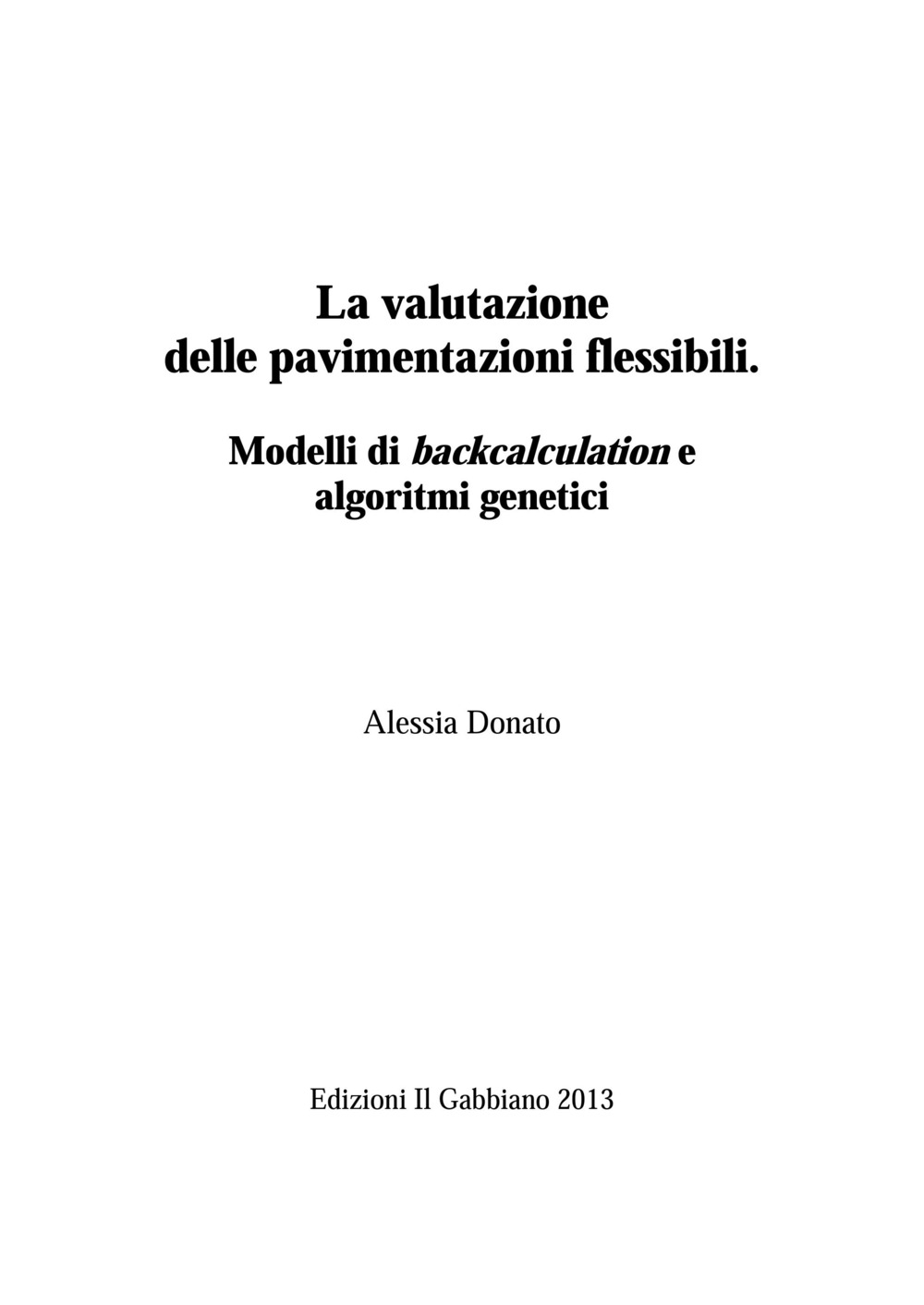 La valutazione
delle pavimentazioni flessibili.

Modelli di backcalculation e
algoritmi genetici

Alessia Donato

Edizioni Il Gabbiano 2013